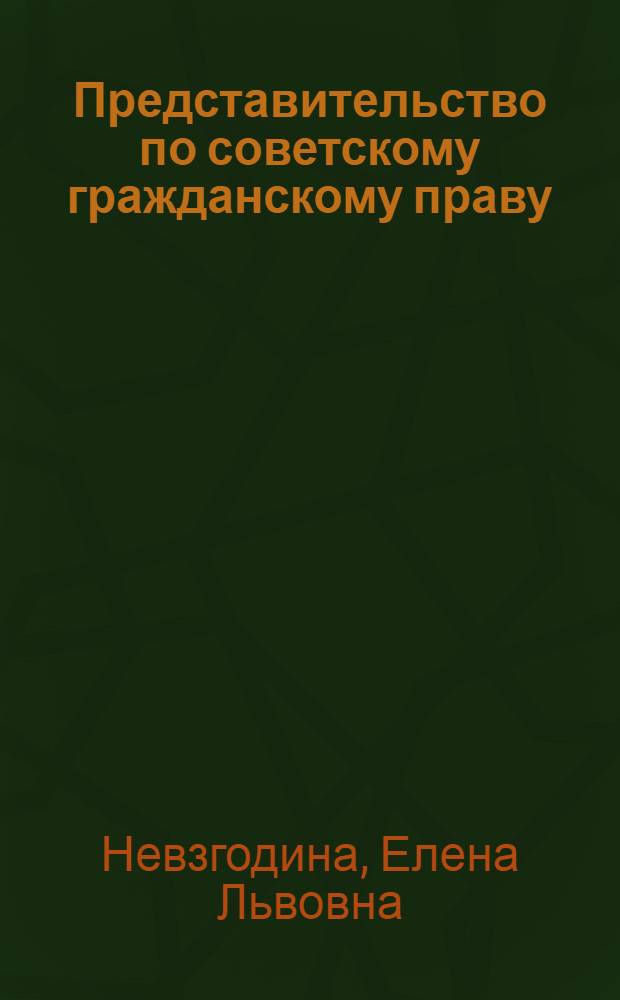 Представительство по советскому гражданскому праву

Невзгодина, Елена Львовна